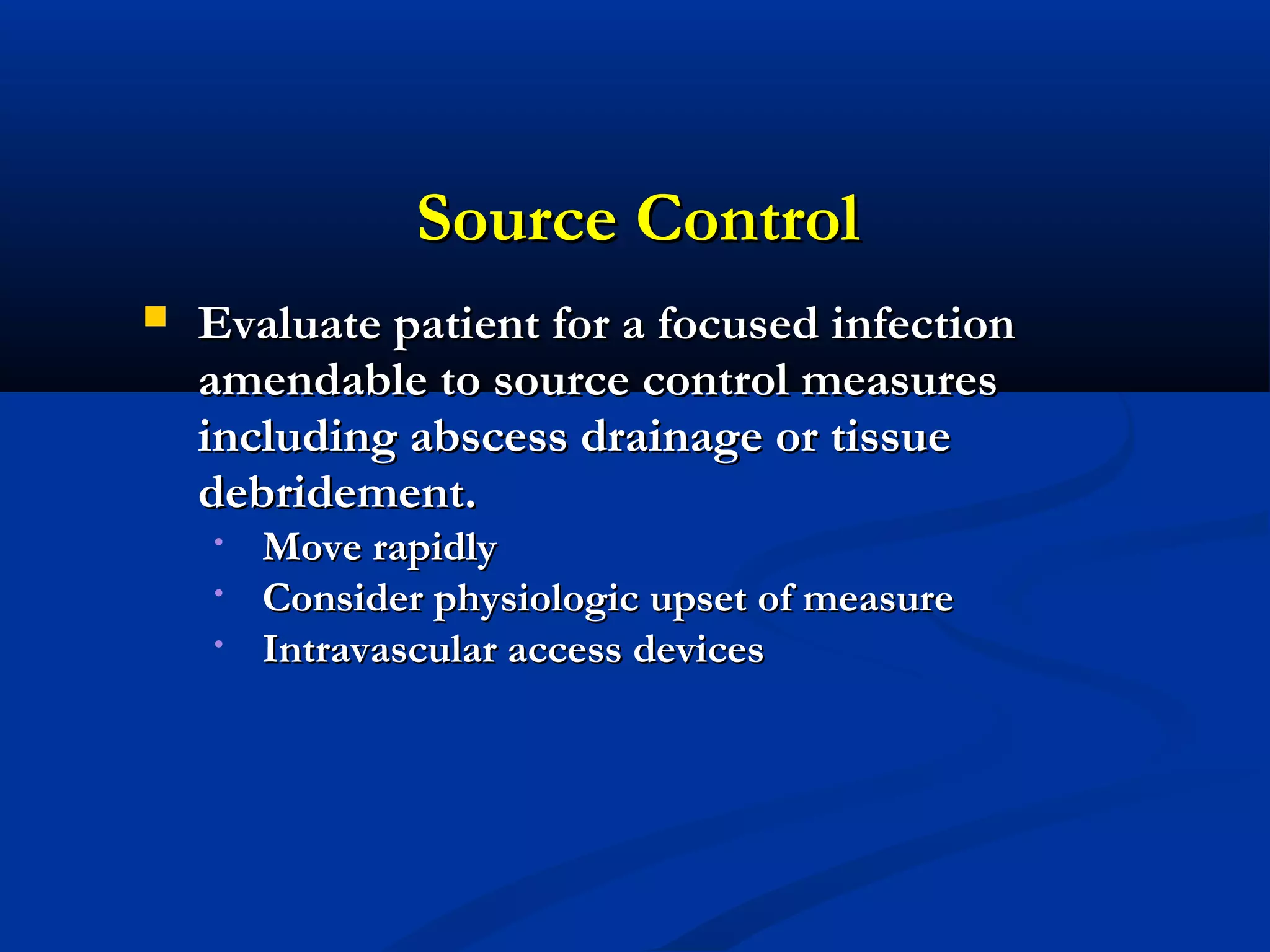 Source Control

• Evaluate patient for a focused infection amendable to source control measures including abscess drainage or tissue debridement.

• Move rapidly
• Consider physiologic upset of measure
• Intravascular access devices